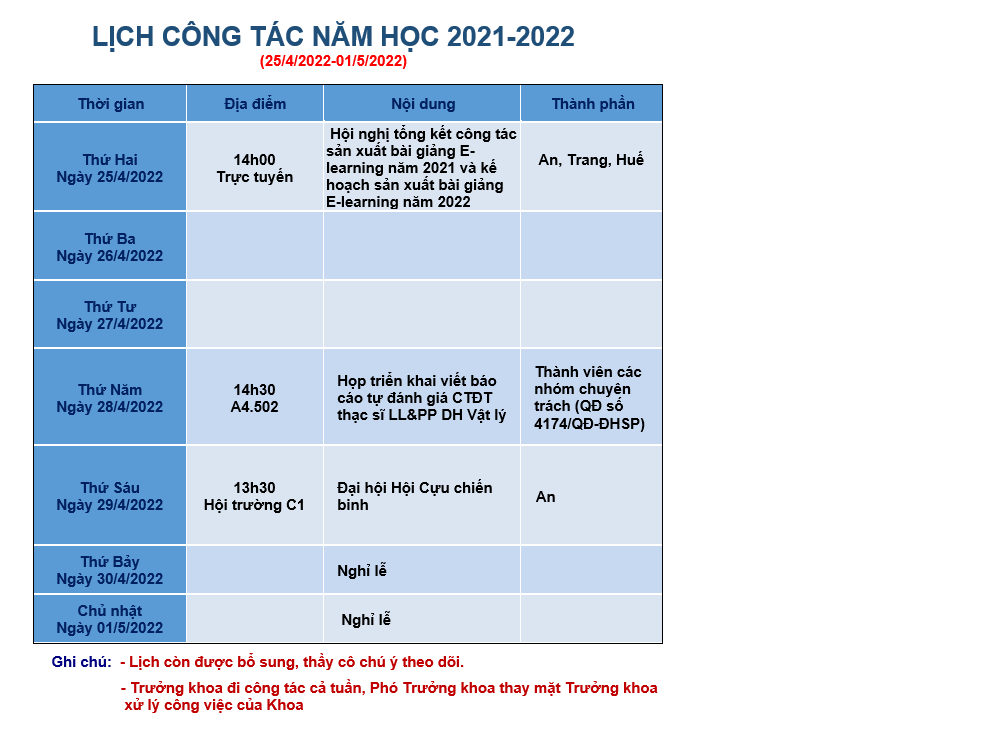 LỊCH CÔNG TÁC NĂM HỌC 2021-2022
(25/4/2022-01/5/2022)

| Thời gian | Địa điểm | Nội dung | Thành phần |
|---|---|---|---|
| Thứ Hai Ngày 25/4/2022 | 14h00 Trực tuyến | Hội nghị tổng kết công tác sản xuất bài giảng E-learning năm 2021 và kế hoạch sản xuất bài giảng E-learning năm 2022 | An, Trang, Huế |
| Thứ Ba Ngày 26/4/2022 | | | |
| Thứ Tư Ngày 27/4/2022 | | | |
| Thứ Năm Ngày 28/4/2022 | 14h30 A4.502 | Họp triển khai viết báo cáo tự đánh giá CTĐT thạc sĩ LL&PP DH Vật lý | Thành viên các nhóm chuyên trách (QĐ số 4174/QĐ-ĐHSP) |
| Thứ Sáu Ngày 29/4/2022 | 13h30 Hội trường C1 | Đại hội Hội Cựu chiến binh | An |
| Thứ Bảy Ngày 30/4/2022 | | Nghỉ lễ | |
| Chủ nhật Ngày 01/5/2022 | | Nghỉ lễ | |

Ghi chú: - Lịch còn được bổ sung, thầy cô chú ý theo dõi.
- Trưởng khoa đi công tác cả tuần, Phó Trưởng khoa thay mặt Trưởng khoa xử lý công việc của Khoa